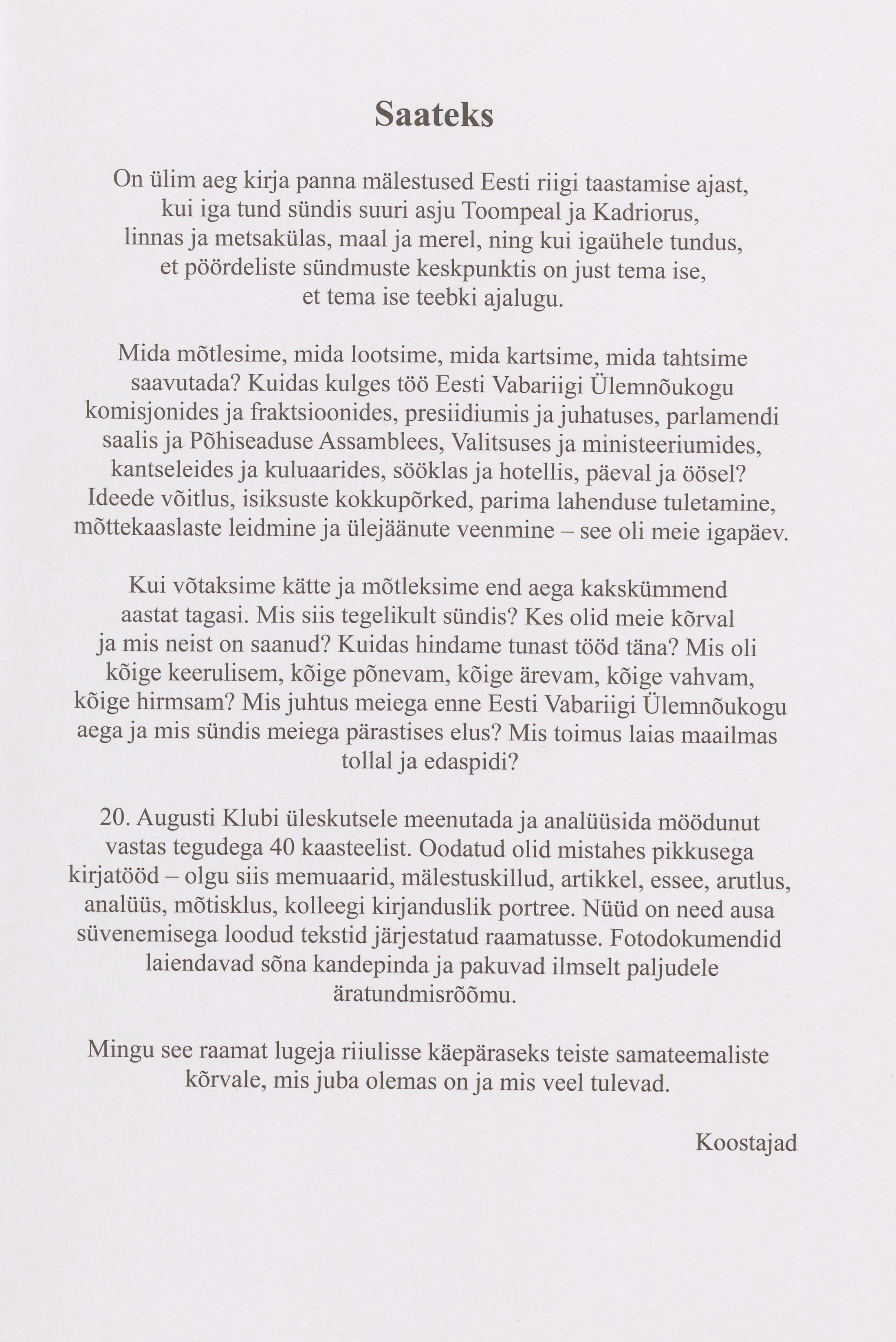 Saateks

On ülim aeg kirja panna mälestused Eesti riigi taastamise ajast, kui iga tund sündis suuri asju Toompeal ja Kadriorus, linnas ja metsakülas, maal ja merel, ning kui igaühele tundus, et pöördeliste sündmuste keskpunktis on just tema ise, et tema ise teebki ajalugu.

Mida mõtlesime, mida lootsime, mida kartsime, mida tahtsime saavutada? Kuidas kulges töö Eesti Vabariigi Ülemnõukogu komisjonides ja fraktsioonides, presiidiumis ja juhatuses, parlamendi saalis ja Põhiseaduse Assamblees, Valitsuses ja ministeeriumides, kantseleides ja kuluaarides, sööklas ja hotellis, päeval ja öösel? Ideede võitlus, isiksuste kokkupõrked, parima lahenduse tuletamine, mõttekaaslaste leidmine ja ülejäänute veenmine – see oli meie igapäev.

Kui võtaksime kätte ja mõtleksime end aega kakskümmend aastat tagasi. Mis siis tegelikult sündis? Kes olid meie kõrval ja mis neist on saanud? Kuidas hindame tunast tööd täna? Mis oli kõige keerulisem, kõige põnevam, kõige ärevam, kõige vahvam, kõige hirmsam? Mis juhtus meiega enne Eesti Vabariigi Ülemnõukogu aega ja mis sündis meiega pärastises elus? Mis toimus laias maailmas tollal ja edaspidi?

20. Augusti Klubi üleskutsele meenutada ja analüüsida möödunut vastas tegudega 40 kaasteelist. Oodatud olid mistahes pikkusega kirjatööd – olgu siis memuaarid, mälestuskillud, artikkel, essee, arutlus, analüüs, mõtisklus, kolleegi kirjanduslik portree. Nüüd on need ausa süvenemisega loodud tekstid järjestatud raamatusse. Fotodokumendid laiendavad sõna kandepinda ja pakuvad ilmselt paljudele äratundmisrõõmu.

Mingu see raamat lugeja riiulisse käepäraseks teiste samateemaliste kõrvale, mis juba olemas on ja mis veel tulevad.

Koostajad